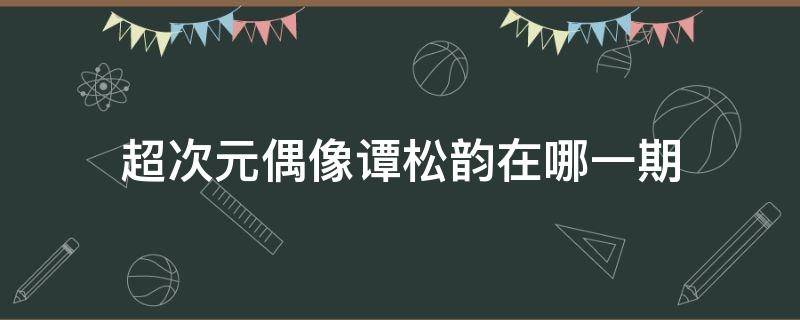 超次元偶像谭松韵在哪一期